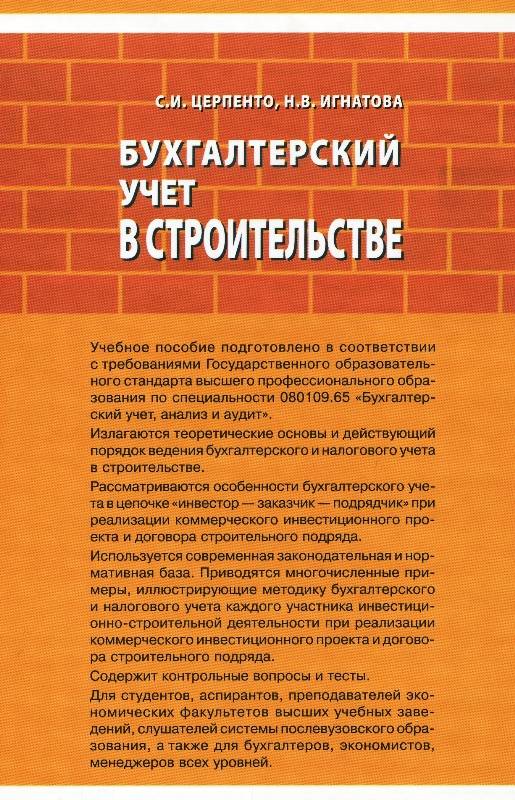 С.И. ЦЕРПЕНТО, Н.В. ИГНАТОВА

БУХГАЛТЕРСКИЙ УЧЕТ В СТРОИТЕЛЬСТВЕ

Учебное пособие подготовлено в соответствии с требованиями Государственного образовательного стандарта высшего профессионального образования по специальности 080109.65 «Бухгалтерский учет, анализ и аудит».

Излагаются теоретические основы и действующий порядок ведения бухгалтерского и налогового учета в строительстве.

Рассматриваются особенности бухгалтерского учета в цепочке «инвестор — заказчик — подрядчик» при реализации коммерческого инвестиционного проекта и договора строительного подряда.

Используется современная законодательная и нормативная база. Приводятся многочисленные примеры, иллюстрирующие методику бухгалтерского и налогового учета каждого участника инвестиционно-строительной деятельности при реализации коммерческого инвестиционного проекта и договора строительного подряда.

Содержит контрольные вопросы и тесты.

Для студентов, аспирантов, преподавателей экономических факультетов высших учебных заведений, слушателей системы послевузовского образования, а также для бухгалтеров, экономистов, менеджеров всех уровней.